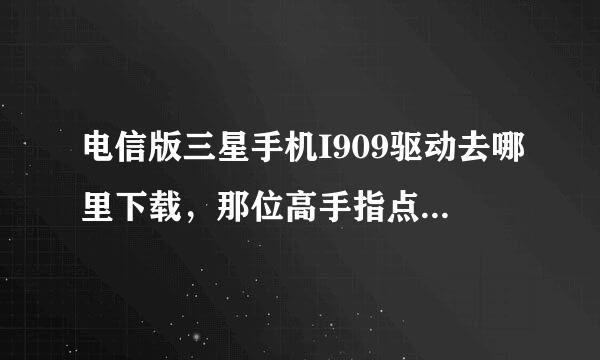 电信版三星手机I909驱动去哪里下载，那位高手指点...